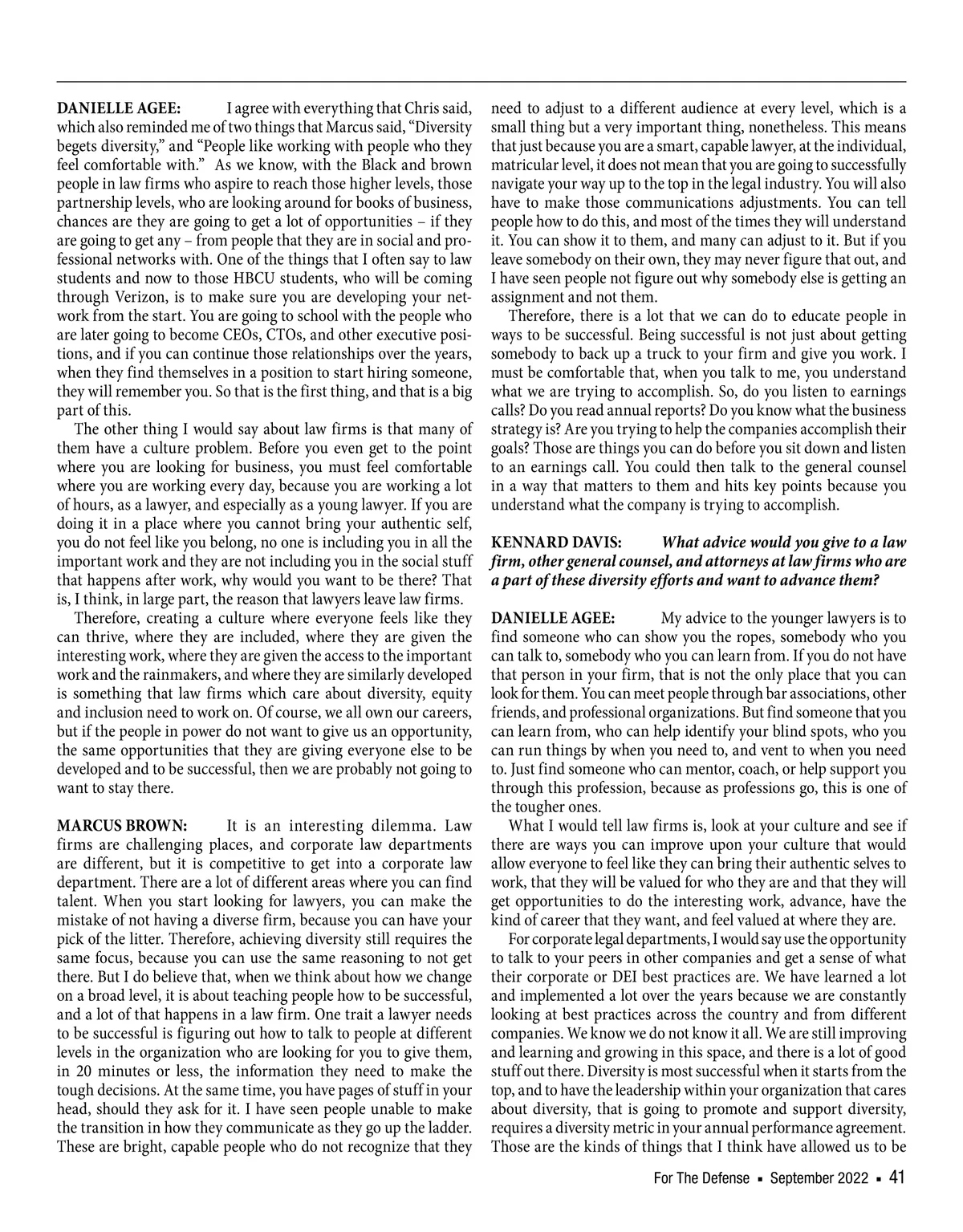 DANIELLE AGEE: I agree with everything that Chris said, which also reminded me of two things that Marcus said, “Diversity begets diversity,” and “People like working with people who they feel comfortable with.” As we know, with the Black and brown people in law firms who aspire to reach those higher levels, those partnership levels, who are looking around for books of business, chances are they are going to get a lot of opportunities – if they are going to get any – from people that they are in social and professional networks with. One of the things that I often say to law students and now to those HBCU students, who will be coming through Verizon, is to make sure you are developing your network from the start. You are going to school with the people who are later going to become CEOs, CTOs, and other executive positions, and if you can continue those relationships over the years, when they find themselves in a position to start hiring someone, they will remember you. So that is the first thing, and that is a big part of this.

The other thing I would say about law firms is that many of them have a culture problem. Before you even get to the point where you are looking for business, you must feel comfortable where you are working every day, because you are working a lot of hours, as a lawyer, and especially as a young lawyer. If you are doing it in a place where you cannot bring your authentic self, you do not feel like you belong, no one is including you in all the important work and they are not including you in the social stuff that happens after work, why would you want to be there? That is, I think, in large part, the reason that lawyers leave law firms.

Therefore, creating a culture where everyone feels like they can thrive, where they are included, where they are given the interesting work, where they are given the access to the important work and the rainmakers, and where they are similarly developed is something that law firms which care about diversity, equity and inclusion need to work on. Of course, we all own our careers, but if the people in power do not want to give us an opportunity, the same opportunities that they are giving everyone else to be developed and to be successful, then we are probably not going to want to stay there.

MARCUS BROWN: It is an interesting dilemma. Law firms are challenging places, and corporate law departments are different, but it is competitive to get into a corporate law department. There are a lot of different areas where you can find talent. When you start looking for lawyers, you can make the mistake of not having a diverse firm, because you can have your pick of the litter. Therefore, achieving diversity still requires the same focus, because you can use the same reasoning to not get there. But I do believe that, when we think about how we change on a broad level, it is about teaching people how to be successful, and a lot of that happens in a law firm. One trait a lawyer needs to be successful is figuring out how to talk to people at different levels in the organization who are looking for you to give them, in 20 minutes or less, the information they need to make the tough decisions. At the same time, you have pages of stuff in your head, should they ask for it. I have seen people unable to make the transition in how they communicate as they go up the ladder. These are bright, capable people who do not recognize that they need to adjust to a different audience at every level, which is a small thing but a very important thing, nonetheless. This means that just because you are a smart, capable lawyer, at the individual, matricular level, it does not mean that you are going to successfully navigate your way up to the top in the legal industry. You will also have to make those communications adjustments. You can tell people how to do this, and most of the times they will understand it. You can show it to them, and many can adjust to it. But if you leave somebody on their own, they may never figure that out, and I have seen people not figure out why somebody else is getting an assignment and not them.

Therefore, there is a lot that we can do to educate people in ways to be successful. Being successful is not just about getting somebody to back up a truck to your firm and give you work. I must be comfortable that, when you talk to me, you understand what we are trying to accomplish. So, do you listen to earnings calls? Do you read annual reports? Do you know what the business strategy is? Are you trying to help the companies accomplish their goals? Those are things you can do before you sit down and listen to an earnings call. You could then talk to the general counsel in a way that matters to them and hits key points because you understand what the company is trying to accomplish.

KENNARD DAVIS: What advice would you give to a law firm, other general counsel, and attorneys at law firms who are a part of these diversity efforts and want to advance them?

DANIELLE AGEE: My advice to the younger lawyers is to find someone who can show you the ropes, somebody who you can talk to, somebody who you can learn from. If you do not have that person in your firm, that is not the only place that you can look for them. You can meet people through bar associations, other friends, and professional organizations. But find someone that you can learn from, who can help identify your blind spots, who you can run things by when you need to, and vent to when you need to. Just find someone who can mentor, coach, or help support you through this profession, because as professions go, this is one of the tougher ones.

What I would tell law firms is, look at your culture and see if there are ways you can improve upon your culture that would allow everyone to feel like they can bring their authentic selves to work, that they will be valued for who they are and that they will get opportunities to do the interesting work, advance, have the kind of career that they want, and feel valued at where they are.

For corporate legal departments, I would say use the opportunity to talk to your peers in other companies and get a sense of what their corporate or DEI best practices are. We have learned a lot and implemented a lot over the years because we are constantly looking at best practices across the country and from different companies. We know we do not know it all. We are still improving and learning and growing in this space, and there is a lot of good stuff out there. Diversity is most successful when it starts from the top, and to have the leadership within your organization that cares about diversity, that is going to promote and support diversity, requires a diversity metric in your annual performance agreement. Those are the kinds of things that I think have allowed us to be

For The Defense ▪ September 2022 ▪ 41